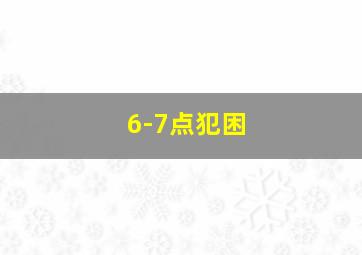 6-7点犯困